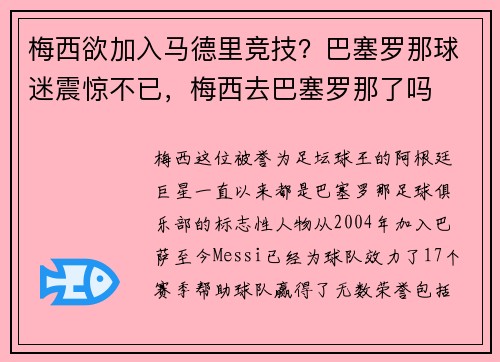 梅西欲加入马德里竞技？巴塞罗那球迷震惊不已，梅西去巴塞罗那了吗

梅西这位被誉为足坛球王的阿根廷巨星一直以来都是巴塞罗那足球俱乐部的标志性人物从2004年加入巴萨至今Messi已经为球队效力了17个赛季帮助球队赢得了无数荣誉包括